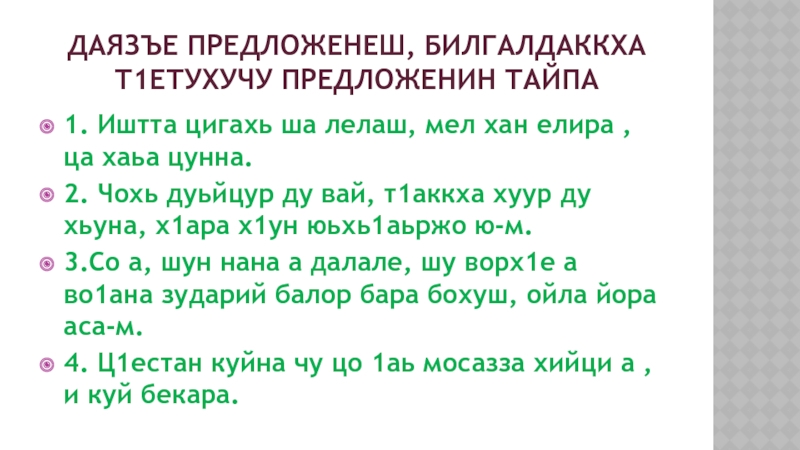 ДАЯЗЪЕ ПРЕДЛОЖЕНЕШ, БИЛГАЛДАККХА Т1ЕТУХУЧУ ПРЕДЛОЖЕНИН ТАЙПА

1. Иштта цигахь ша лелаш, мел хан елира , ца хаьа цунна.

2. Чохь дуьйцур ду вай, т1аккха хуур ду хьуна, х1ара х1ун юьхь1аьржо ю-м.

3.Со а, шун нана а далале, шу ворх1е а во1ана зударий балор бара бохуш, ойла йора аса-м.

4. Ц1естан куйна чу цо 1аь мосазза хийци а , и куй бекара.